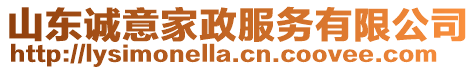 山东诚意家政服务有限公司
http://lysimonella.cn.coovee.com